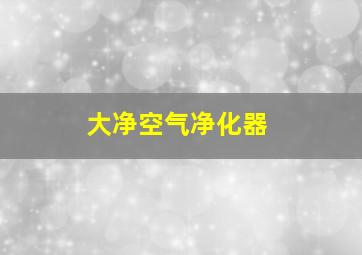 大净空气净化器